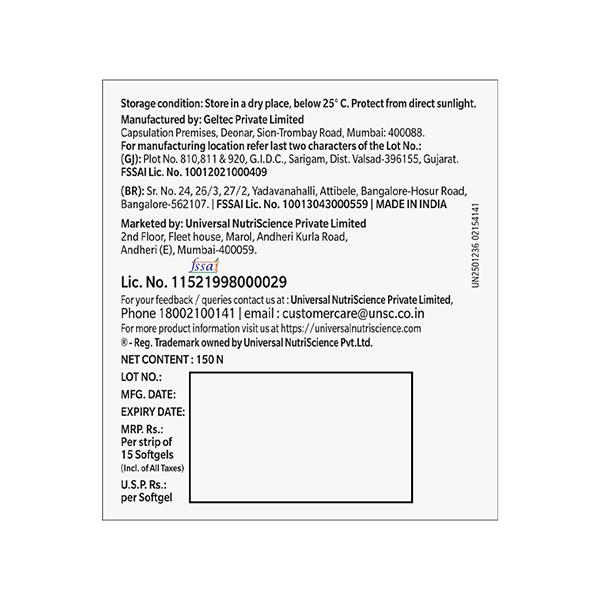 Storage condition: Store in a dry place, below 25° C. Protect from direct sunlight.
Manufactured by: Geltec Private Limited
Capsulation Premises, Deonar, Sion-Trombay Road, Mumbai: 400088.
For manufacturing location refer last two characters of the Lot No.:
(GJ): Plot No. 810,811 & 920, G.I.D.C., Sarigam, Dist. Valsad-396155, Gujarat.
FSSAI Lic. No. 10012021000409

(BR): Sr. No. 24, 26/3, 27/2, Yadavanahalli, Attibele, Bangalore-Hosur Road, Bangalore-562107. | FSSAI Lic. No. 10013043000559 | MADE IN INDIA

Marketed by: Universal NutriScience Private Limited
2nd Floor, Fleet house, Marol, Andheri Kurla Road, Andheri (E), Mumbai-400059.

fssai
Lic. No. 11521998000029
For your feedback / queries contact us at : Universal NutriScience Private Limited, Phone 18002100141 | email : customercare@unsc.co.in
For more product information visit us at https://universalnutriscience.com
® - Reg. Trademark owned by Universal NutriScience Pvt.Ltd.

NET CONTENT : 150 N
LOT NO.:
MFG. DATE:
EXPIRY DATE:
MRP. Rs.:
Per strip of
15 Softgels
(Incl. of All Taxes)
U.S.P. Rs.:
per Softgel

UN2501236 02154141